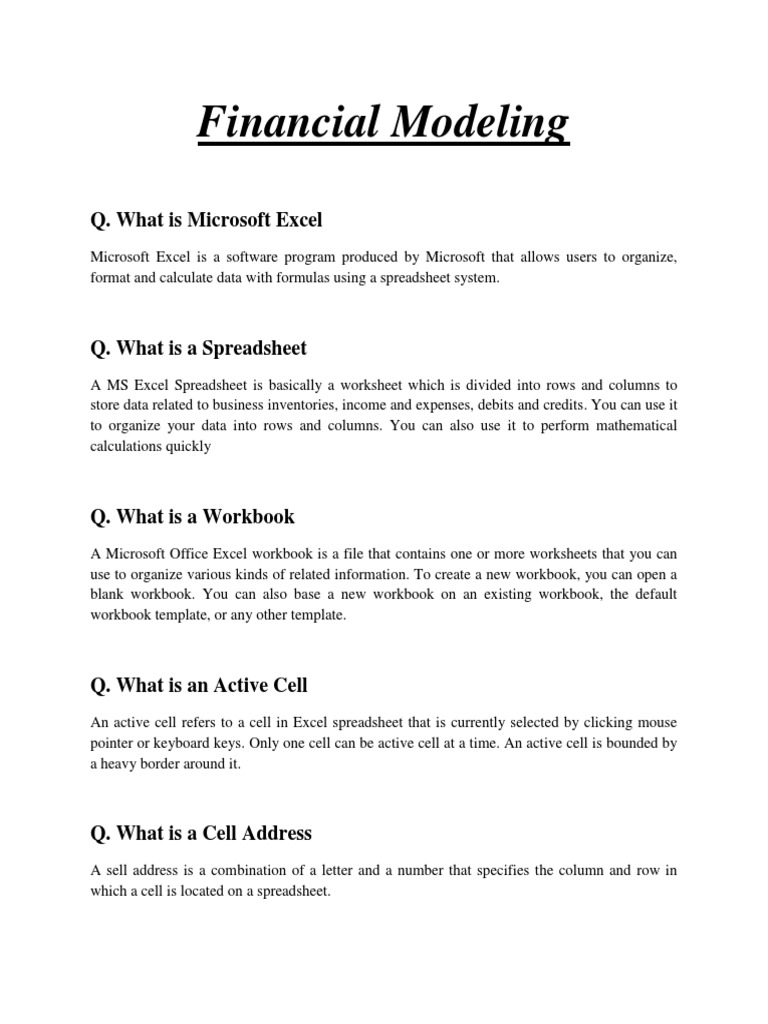 Financial Modeling

Q. What is Microsoft Excel

Microsoft Excel is a software program produced by Microsoft that allows users to organize, format and calculate data with formulas using a spreadsheet system.

Q. What is a Spreadsheet

A MS Excel Spreadsheet is basically a worksheet which is divided into rows and columns to store data related to business inventories, income and expenses, debits and credits. You can use it to organize your data into rows and columns. You can also use it to perform mathematical calculations quickly

Q. What is a Workbook

A Microsoft Office Excel workbook is a file that contains one or more worksheets that you can use to organize various kinds of related information. To create a new workbook, you can open a blank workbook. You can also base a new workbook on an existing workbook, the default workbook template, or any other template.

Q. What is an Active Cell

An active cell refers to a cell in Excel spreadsheet that is currently selected by clicking mouse pointer or keyboard keys. Only one cell can be active cell at a time. An active cell is bounded by a heavy border around it.

Q. What is a Cell Address

A sell address is a combination of a letter and a number that specifies the column and row in which a cell is located on a spreadsheet.